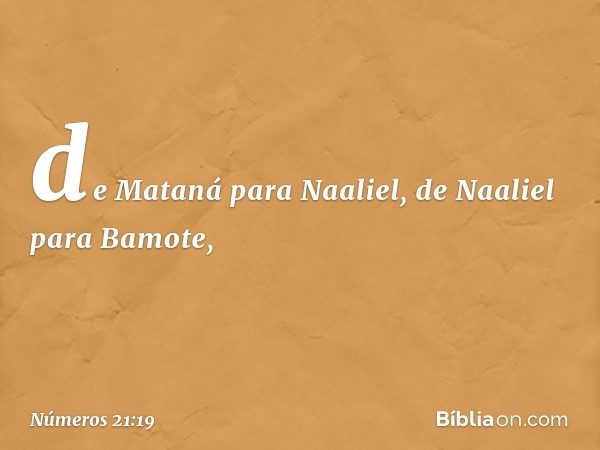 de Mataná para Naaliel, de Naaliel para Bamote,

Números 21:19

Bíbliaon.com